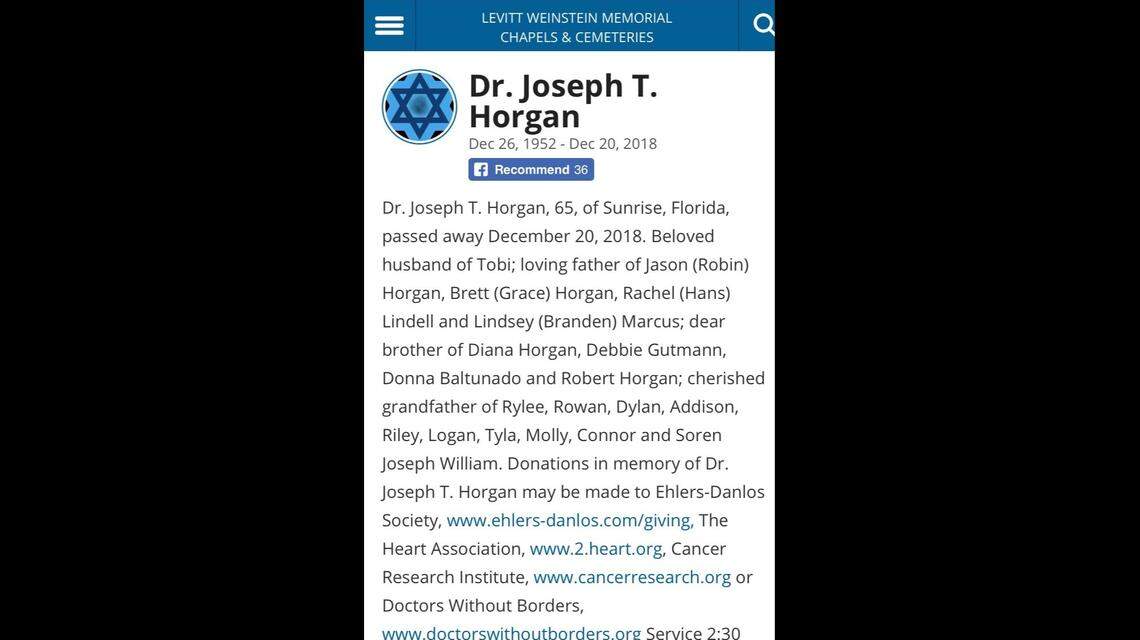 LEVITT WEINSTEIN MEMORIAL CHAPELS & CEMETERIES

Dr. Joseph T. Horgan

Dec 26, 1952 - Dec 20, 2018

Recommend 36

Dr. Joseph T. Horgan, 65, of Sunrise, Florida, passed away December 20, 2018. Beloved husband of Tobi; loving father of Jason (Robin) Horgan, Brett (Grace) Horgan, Rachel (Hans) Lindell and Lindsey (Branden) Marcus; dear brother of Diana Horgan, Debbie Gutmann, Donna Baltunado and Robert Horgan; cherished grandfather of Rylee, Rowan, Dylan, Addison, Riley, Logan, Tyla, Molly, Connor and Soren Joseph William. Donations in memory of Dr. Joseph T. Horgan may be made to Ehlers-Danlos Society, www.ehlers-danlos.com/giving, The Heart Association, www.2.heart.org, Cancer Research Institute, www.cancerresearch.org or Doctors Without Borders, www.doctorswithoutborders.org Service 2:30